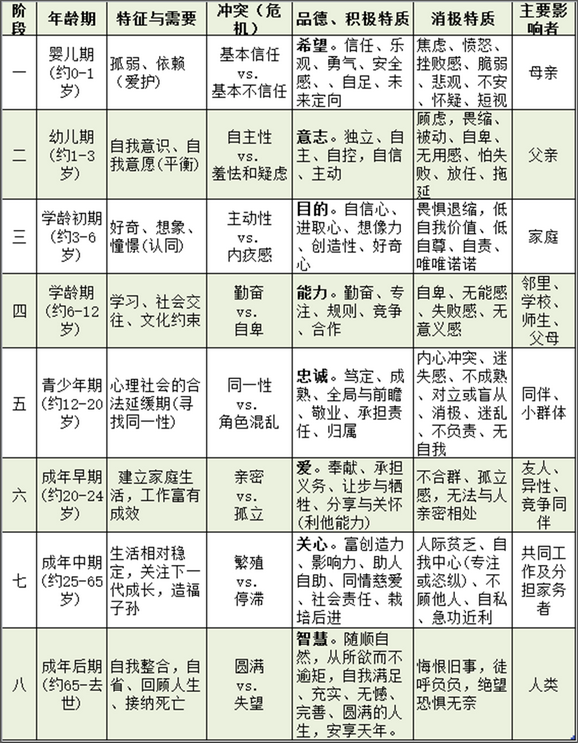 | 阶段 | 年龄期 | 特征与需要 | 冲突（危机） | 品德、积极特质 | 消极特质 | 主要影响者 |
|---|---|---|---|---|---|---|
| 一 | 婴儿期（约0-1岁） | 孤弱、依赖（爱护） | 基本信任 vs. 基本不信任 | 希望。信任、乐观、勇气、安全感、、自足、未来定向 | 焦虑、愤怒、挫败感、脆弱、悲观、不安、怀疑、短视 | 母亲 |
| 二 | 幼儿期（约1-3岁） | 自我意识、自我意愿（平衡） | 自主性 vs. 羞怯和疑虑 | 意志。独立、自主、自控，自信、主动 | 顾虑，畏缩、被动、自卑、无用感、怕失败、放任、拖延 | 父亲 |
| 三 | 学龄初期（约3-6岁） | 好奇、想象、憧憬（认同） | 主动性 vs. 内疚感 | 目的。自信心、进取心、想像力、创造性、好奇心 | 畏惧退缩，低自我价值、低自尊、自责、唯唯诺诺 | 家庭 |
| 四 | 学龄期（约6-12岁） | 学习、社会交往、文化约束 | 勤奋 vs. 自卑 | 能力。勤奋、专注、规则、竞争、合作 | 自卑、无能感、失败感、无意义感 | 邻里、学校、师生、父母 |
| 五 | 青少年期（约12-20岁） | 心理社会的合法延缓期（寻找同一性） | 同一性 vs. 角色混乱 | 忠诚。笃定、成熟、全局与前瞻、敬业、承担责任、归属 | 内心冲突、迷失感、不成熟、对立或盲从、消极、迷乱、不负责、无自我 | 同伴、小群体 |
| 六 | 成年早期（约20-24岁） | 建立家庭生活，工作富有成效 | 亲密 vs. 孤立 | 爱。奉献、承担义务、让步与牺牲、分享与关怀（利他能力） | 不合群、孤立感，无法与人亲密相处 | 友人、异性、竞争同伴 |
| 七 | 成年中期（约25-65岁） | 生活相对稳定，关注下一代成长，造福子孙 | 繁殖 vs. 停滞 | 关心。富创造力、影响力、助人自助、同情慈爱、社会责任、栽培后进 | 人际贫乏、自我中心（专注或恣纵）、不顾他人、自私、急功近利 | 共同工作及分担家务者 |
| 八 | 成年后期（约65-去世） | 自我整合，自省、回顾人生、接纳死亡 | 圆满 vs. 失望 | 智慧。随顺自然，从所欲而不逾矩，自我满足、充实、无憾、完善、圆满的人生，安享天年。 | 悔恨旧事，徒呼负负，绝望恐惧无奈 | 人类 |